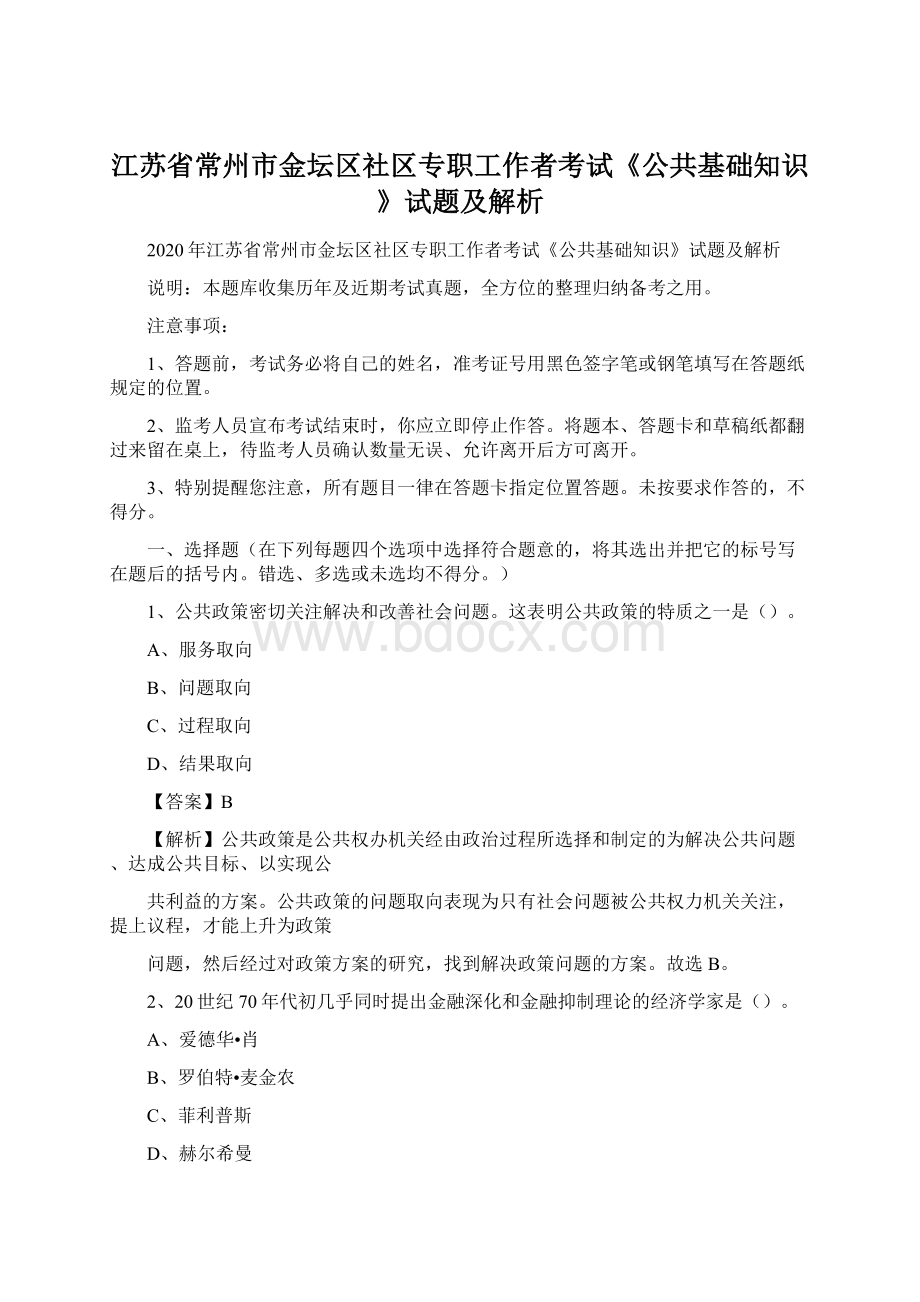 江苏省常州市金坛区社区专职工作者考试《公共基础知识》试题及解析

2020年江苏省常州市金坛区社区专职工作者考试《公共基础知识》试题及解析

说明：本题库收集历年及近期考试真题，全方位的整理归纳备考之用。

注意事项：

1、答题前，考试务必将自己的姓名，准考证号用黑色签字笔或钢笔填写在答题纸规定的位置。

2、监考人员宣布考试结束时，你应立即停止作答。将题本、答题卡和草稿纸都翻过来留在桌上，待监考人员确认数量无误、允许离开后方可离开。

3、特别提醒您注意，所有题目一律在答题卡指定位置答题。未按要求作答的，不得分。

一、选择题（在下列每题四个选项中选择符合题意的，将其选出并把它的标号写在题后的括号内。错选、多选或未选均不得分。）

1、公共政策密切关注解决和改善社会问题。这表明公共政策的特质之一是（）。

A、服务取向

B、问题取向

C、过程取向

D、结果取向

【答案】B

【解析】公共政策是公共权办机关经由政治过程所选择和制定的为解决公共问题、达成公共目标、以实现公

共利益的方案。公共政策的问题取向表现为只有社会问题被公共权力机关关注，提上议程，才能上升为政策

问题，然后经过对政策方案的研究，找到解决政策问题的方案。故选B。

2、20世纪70年代初几乎同时提出金融深化和金融抑制理论的经济学家是（）。

A、爱德华•肖

B、罗伯特•麦金农

C、菲利普斯

D、赫尔希曼

www.bdocx.com